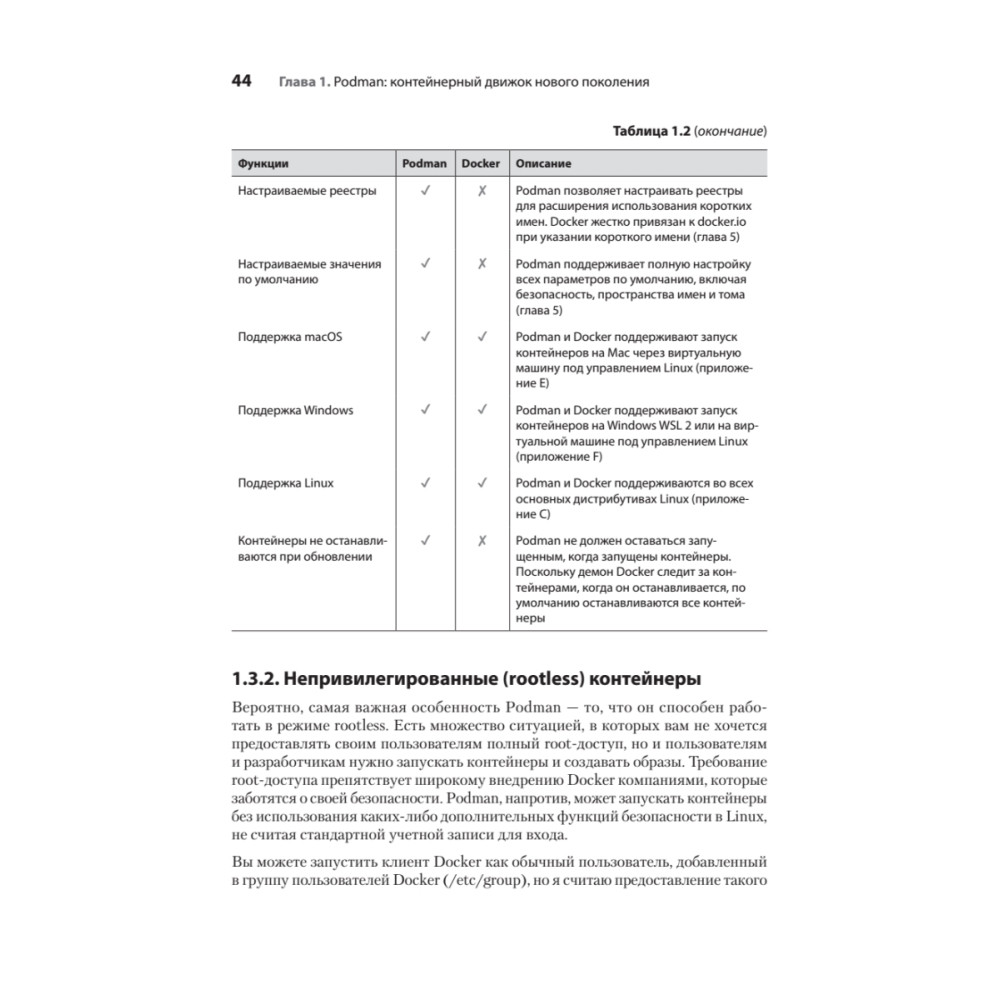 44 Глава 1. Podman: контейнерный движок нового поколения

Таблица 1.2 (окончание)

| Функции | Podman | Docker | Описание |
|---|---|---|---|
| Настраиваемые реестры | ✓ | ✗ | Podman позволяет настраивать реестры для расширения использования коротких имен. Docker жестко привязан к docker.io при указании короткого имени (глава 5) |
| Настраиваемые значения по умолчанию | ✓ | ✗ | Podman поддерживает полную настройку всех параметров по умолчанию, включая безопасность, пространства имен и тома (глава 5) |
| Поддержка macOS | ✓ | ✓ | Podman и Docker поддерживают запуск контейнеров на Mac через виртуальную машину под управлением Linux (приложение E) |
| Поддержка Windows | ✓ | ✓ | Podman и Docker поддерживают запуск контейнеров на Windows WSL 2 или на виртуальной машине под управлением Linux (приложение F) |
| Поддержка Linux | ✓ | ✓ | Podman и Docker поддерживаются во всех основных дистрибутивах Linux (приложение C) |
| Контейнеры не останавливаются при обновлении | ✓ | ✗ | Podman не должен оставаться запущенным, когда запущены контейнеры. Поскольку демон Docker следит за контейнерами, когда он останавливается, по умолчанию останавливаются все контейнеры |

1.3.2. Непривилегированные (rootless) контейнеры

Вероятно, самая важная особенность Podman — то, что он способен работать в режиме rootless. Есть множество ситуацией, в которых вам не хочется предоставлять своим пользователям полный root-доступ, но и пользователям и разработчикам нужно запускать контейнеры и создавать образы. Требование root-доступа препятствует широкому внедрению Docker компаниями, которые заботятся о своей безопасности. Podman, напротив, может запускать контейнеры без использования каких-либо дополнительных функций безопасности в Linux, не считая стандартной учетной записи для входа.

Вы можете запустить клиент Docker как обычный пользователь, добавленный в группу пользователей Docker (/etc/group), но я считаю предоставление такого